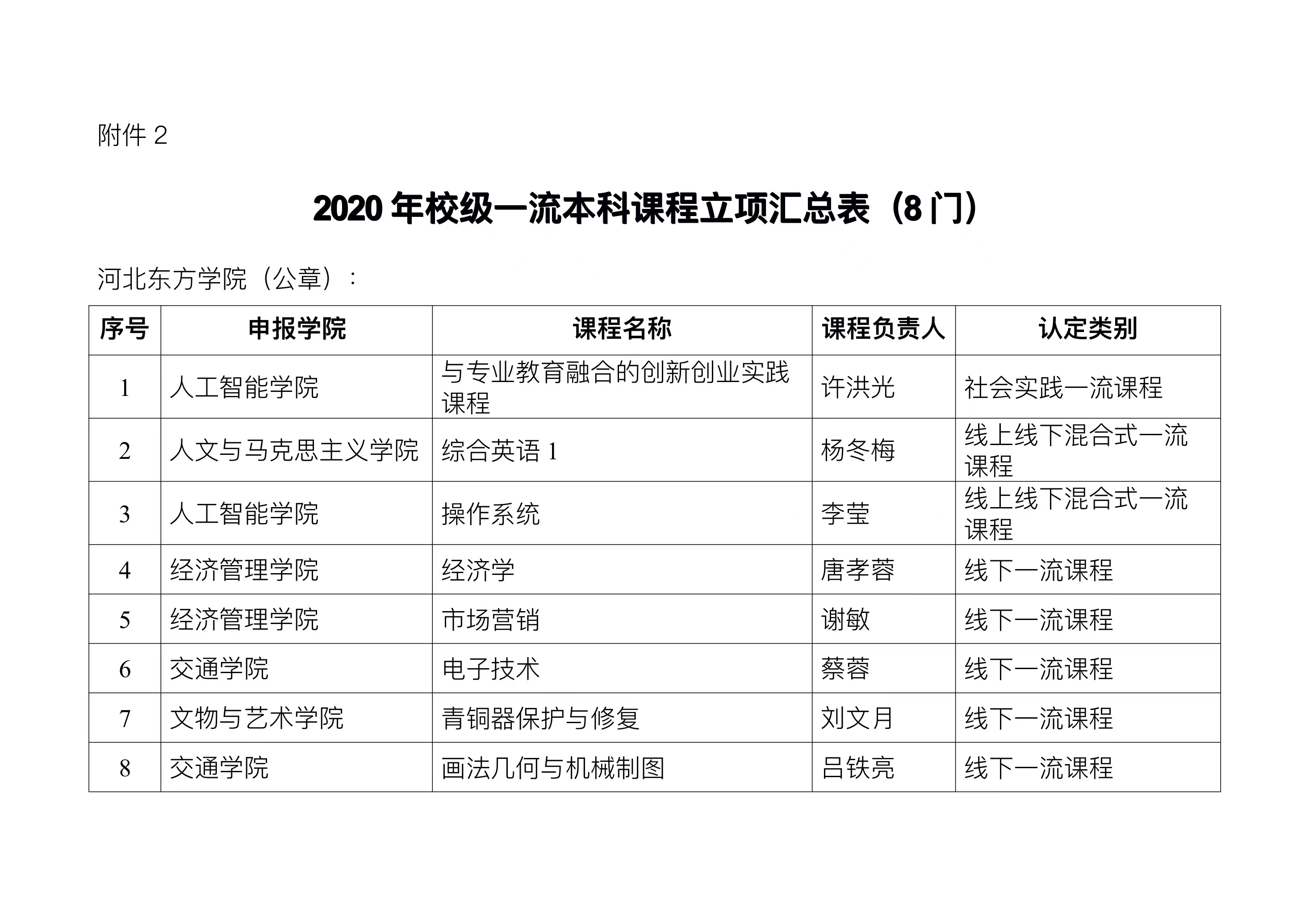 附件 2

2020 年校级一流本科课程立项汇总表（8 门）

河北东方学院（公章）：

| 序号 | 申报学院 | 课程名称 | 课程负责人 | 认定类别 |
|---|---|---|---|---|
| 1 | 人工智能学院 | 与专业教育融合的创新创业实践课程 | 许洪光 | 社会实践一流课程 |
| 2 | 人文与马克思主义学院 | 综合英语 1 | 杨冬梅 | 线上线下混合式一流课程 |
| 3 | 人工智能学院 | 操作系统 | 李莹 | 线上线下混合式一流课程 |
| 4 | 经济管理学院 | 经济学 | 唐孝蓉 | 线下一流课程 |
| 5 | 经济管理学院 | 市场营销 | 谢敏 | 线下一流课程 |
| 6 | 交通学院 | 电子技术 | 蔡蓉 | 线下一流课程 |
| 7 | 文物与艺术学院 | 青铜器保护与修复 | 刘文月 | 线下一流课程 |
| 8 | 交通学院 | 画法几何与机械制图 | 吕铁亮 | 线下一流课程 |